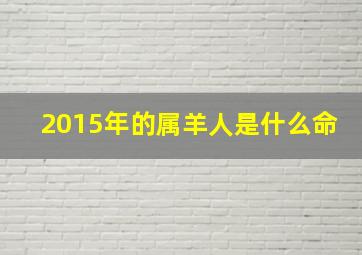 2015年的属羊人是什么命